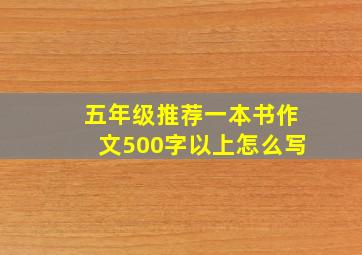 五年级推荐一本书作文500字以上怎么写